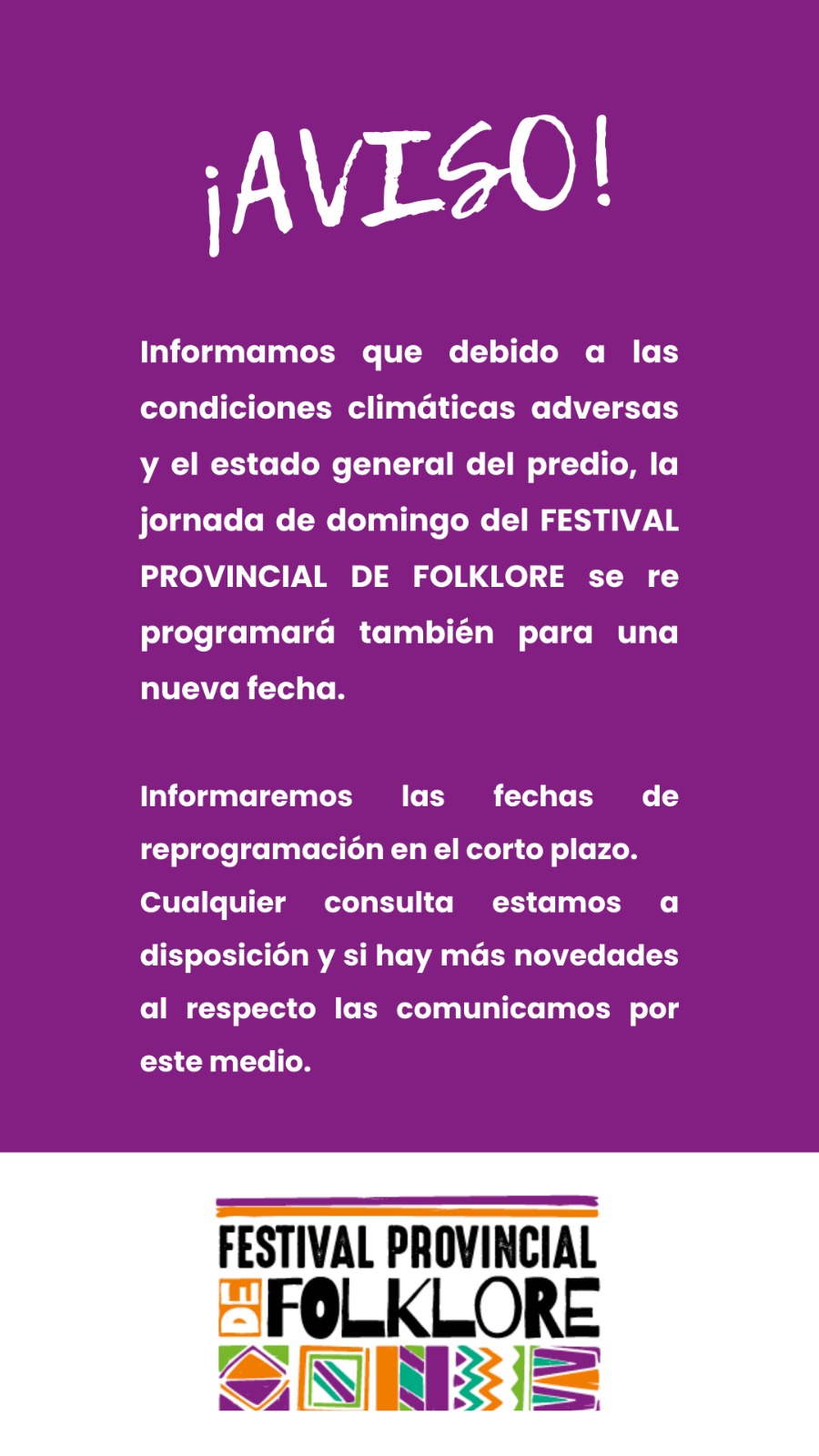 ¡AVISO!

Informamos que debido a las condiciones climáticas adversas y el estado general del predio, la jornada de domingo del FESTIVAL PROVINCIAL DE FOLKLORE se re programará también para una nueva fecha.

Informaremos las fechas de reprogramación en el corto plazo. Cualquier consulta estamos a disposición y si hay más novedades al respecto las comunicamos por este medio.

FESTIVAL PROVINCIAL DE FOLKLORE